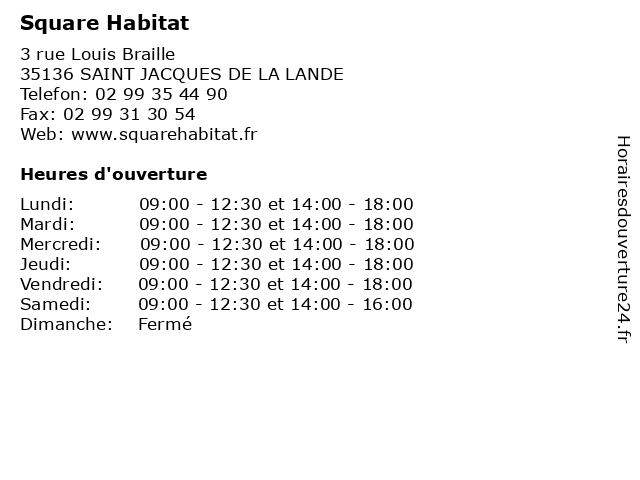 Square Habitat

3 rue Louis Braille
35136 SAINT JACQUES DE LA LANDE
Telefon: 02 99 35 44 90
Fax: 02 99 31 30 54
Web: www.squarehabitat.fr

Heures d'ouverture

| | |
|---|---|
| Lundi: | 09:00 - 12:30 et 14:00 - 18:00 |
| Mardi: | 09:00 - 12:30 et 14:00 - 18:00 |
| Mercredi: | 09:00 - 12:30 et 14:00 - 18:00 |
| Jeudi: | 09:00 - 12:30 et 14:00 - 18:00 |
| Vendredi: | 09:00 - 12:30 et 14:00 - 18:00 |
| Samedi: | 09:00 - 12:30 et 14:00 - 16:00 |
| Dimanche: | Fermé |

Horairesdouverture24.fr